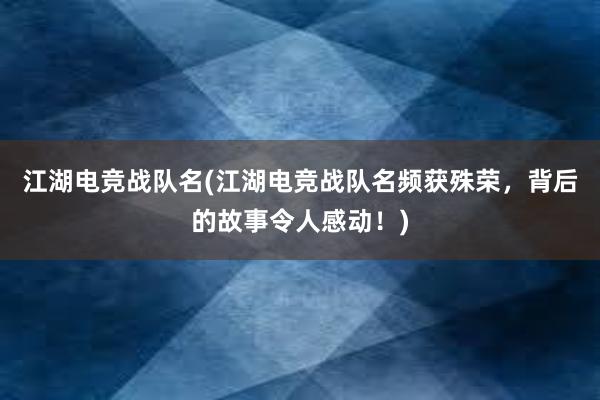 江湖电竞战队名(江湖电竞战队名频获殊荣，背后的故事令人感动！)